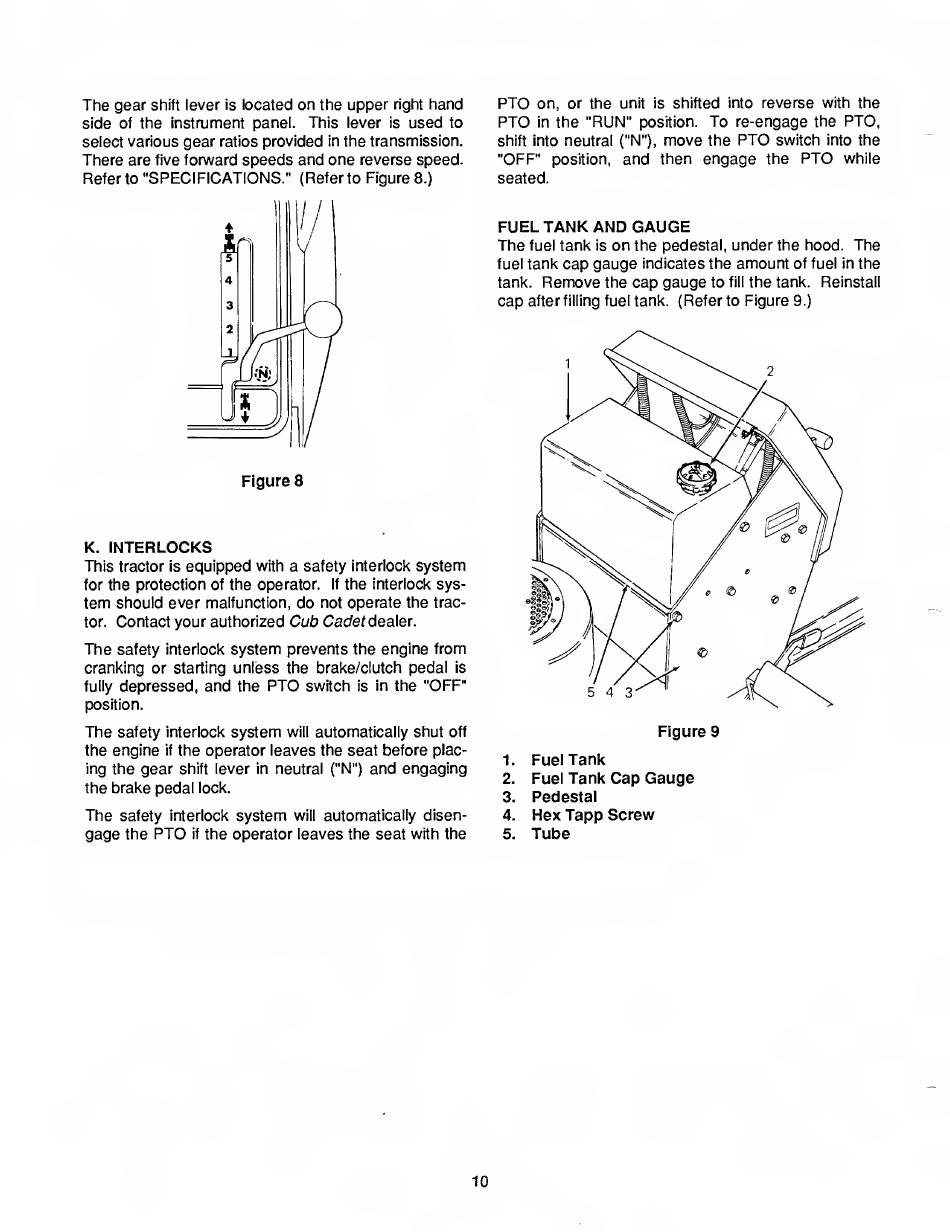 The gear shift lever is located on the upper right hand side of the instrument panel. This lever is used to select various gear ratios provided in the transmission. There are five forward speeds and one reverse speed. Refer to "SPECIFICATIONS." (Refer to Figure 8.)

5
4
3
2
1
N

Figure 8

K. INTERLOCKS
This tractor is equipped with a safety interlock system for the protection of the operator. If the interlock system should ever malfunction, do not operate the tractor. Contact your authorized Cub Cadet dealer.

The safety interlock system prevents the engine from cranking or starting unless the brake/clutch pedal is fully depressed, and the PTO switch is in the "OFF" position.

The safety interlock system will automatically shut off the engine if the operator leaves the seat before placing the gear shift lever in neutral ("N") and engaging the brake pedal lock.

The safety interlock system will automatically disengage the PTO if the operator leaves the seat with the PTO on, or the unit is shifted into reverse with the PTO in the "RUN" position. To re-engage the PTO, shift into neutral ("N"), move the PTO switch into the "OFF" position, and then engage the PTO while seated.

FUEL TANK AND GAUGE
The fuel tank is on the pedestal, under the hood. The fuel tank cap gauge indicates the amount of fuel in the tank. Remove the cap gauge to fill the tank. Reinstall cap after filling fuel tank. (Refer to Figure 9.)

1
2
5 4 3

Figure 9

1. Fuel Tank
2. Fuel Tank Cap Gauge
3. Pedestal
4. Hex Tapp Screw
5. Tube

10